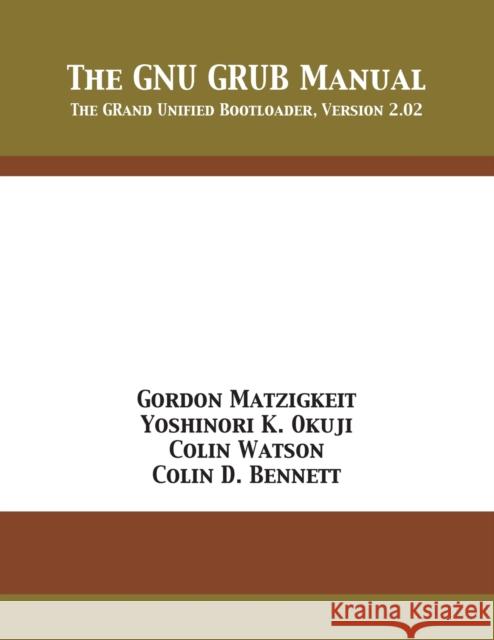 The GNU GRUB Manual
The GRand Unified Bootloader, Version 2.02

Gordon Matzigkeit
Yoshinori K. Okuji
Colin Watson
Colin D. Bennett

Kraina Książek